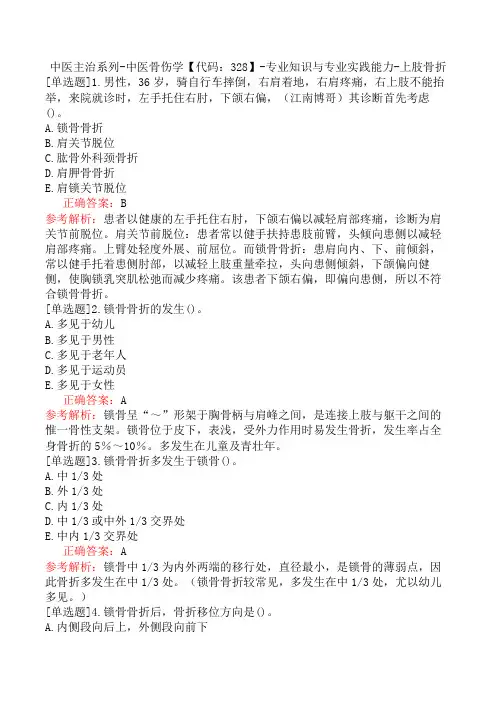 中医主治系列-中医骨伤学【代码：328】-专业知识与专业实践能力-上肢骨折
[单选题]1.男性，36岁，骑自行车摔倒，右肩着地，右肩疼痛，右上肢不能抬举，来院就诊时，左手托住右肘，下颌右偏，（江南博哥）其诊断首先考虑()。
A.锁骨骨折
B.肩关节脱位
C.肱骨外科颈骨折
D.肩胛骨骨折
E.肩锁关节脱位
正确答案：B
参考解析：患者以健康的左手托住右肘，下颌右偏以减轻肩部疼痛，诊断为肩关节前脱位。肩关节前脱位：患者常以健手扶持患肢前臂，头倾向患侧以减轻肩部疼痛。上臂处轻度外展、前屈位。而锁骨骨折：患肩向内、下、前倾斜，常以健手托着患侧肘部，以减轻上肢重量牵拉，头向患侧倾斜，下颌偏向健侧，使胸锁乳突肌松弛而减少疼痛。该患者下颌右偏，即偏向患侧，所以不符合锁骨骨折。
[单选题]2.锁骨骨折的发生()。
A.多见于幼儿
B.多见于男性
C.多见于老年人
D.多见于运动员
E.多见于女性
正确答案：A
参考解析：锁骨呈“～”形架于胸骨柄与肩峰之间，是连接上肢与躯干之间的惟一骨性支架。锁骨位于皮下，表浅，受外力作用时易发生骨折，发生率占全身骨折的5%～10%。多发生在儿童及青壮年。
[单选题]3.锁骨骨折多发生于锁骨()。
A.中1/3处
B.外1/3处
C.内1/3处
D.中1/3或中外1/3交界处
E.中内1/3交界处
正确答案：A
参考解析：锁骨中1/3为内外两端的移行处，直径最小，是锁骨的薄弱点，因此骨折多发生在中1/3处。（锁骨骨折较常见，多发生在中1/3处，尤以幼儿多见。）
[单选题]4.锁骨骨折后，骨折移位方向是()。
A.内侧段向后上，外侧段向前下